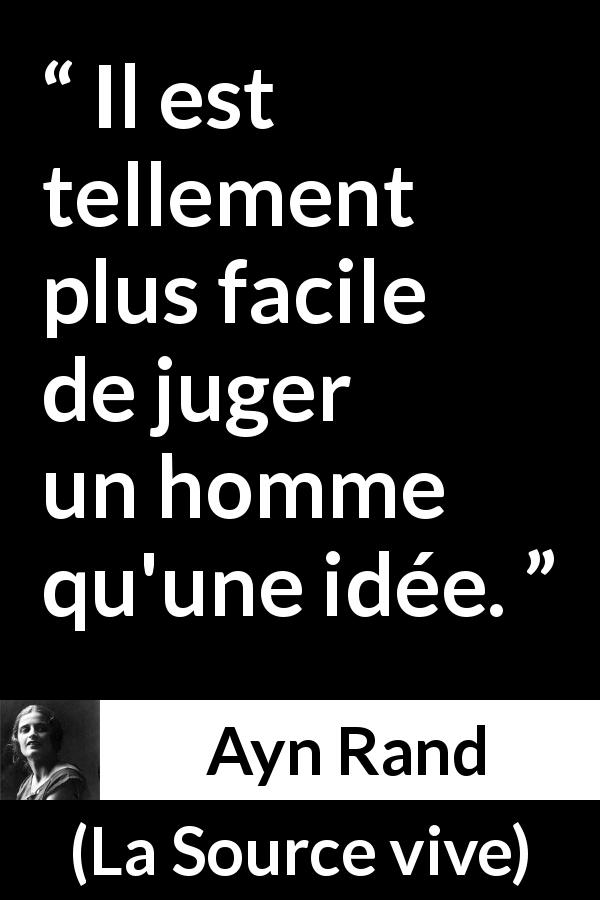 “ Il est tellement plus facile de juger un homme qu'une idée. ”

Ayn Rand

(La Source vive)